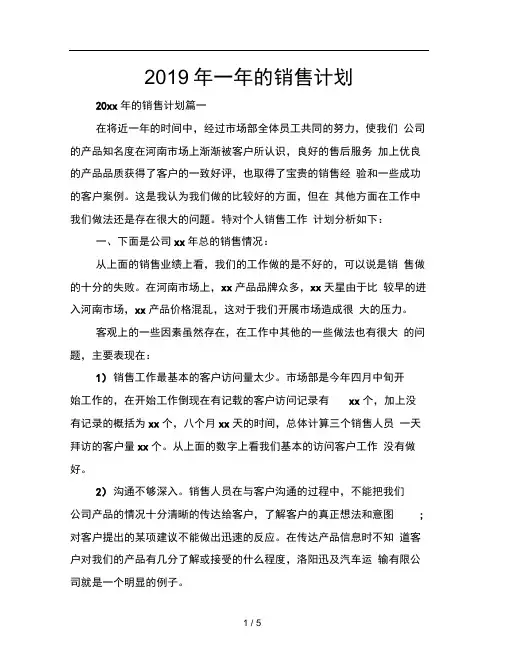 2019 年一年的销售计划

20xx 年的销售计划篇一

在将近一年的时间中，经过市场部全体员工共同的努力，使我们 公司的产品知名度在河南市场上渐渐被客户所认识，良好的售后服务 加上优良的产品品质获得了客户的一致好评，也取得了宝贵的销售经 验和一些成功的客户案例。这是我认为我们做的比较好的方面，但在 其他方面在工作中我们做法还是存在很大的问题。特对个人销售工作 计划分析如下：

一、下面是公司 xx 年总的销售情况：

从上面的销售业绩上看，我们的工作做的是不好的，可以说是销 售做的十分的失败。在河南市场上，xx 产品品牌众多，xx 天星由于比 较早的进入河南市场，xx 产品价格混乱，这对于我们开展市场造成很 大的压力。

客观上的一些因素虽然存在，在工作中其他的一些做法也有很大 的问题，主要表现在：

1）销售工作最基本的客户访问量太少。市场部是今年四月中旬开始工作的，在开始工作倒现在有记载的客户访问记录有 xx 个，加上没有记录的概括为 xx 个，八个月 xx 天的时间，总体计算三个销售人员 一天拜访的客户量 xx 个。从上面的数字上看我们基本的访问客户工作 没有做好。

2）沟通不够深入。销售人员在与客户沟通的过程中，不能把我们公司产品的情况十分清晰的传达给客户，了解客户的真正想法和意图 ；对客户提出的某项建议不能做出迅速的反应。在传达产品信息时不知 道客户对我们的产品有几分了解或接受的什么程度，洛阳迅及汽车运 输有限公司就是一个明显的例子。

1 / 5